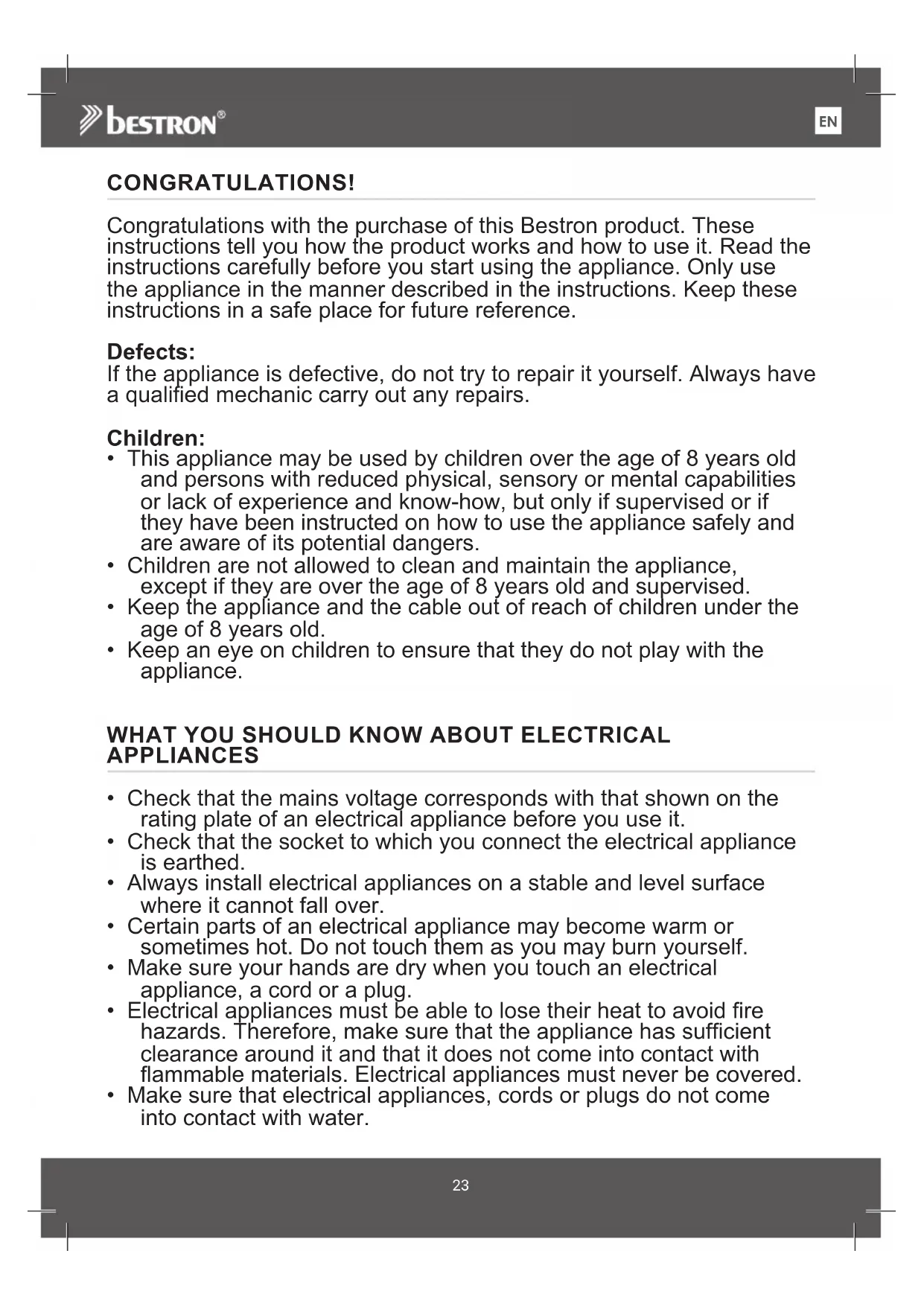 bestron®

EN

CONGRATULATIONS!

Congratulations with the purchase of this Bestron product. These instructions tell you how the product works and how to use it. Read the instructions carefully before you start using the appliance. Only use the appliance in the manner described in the instructions. Keep these instructions in a safe place for future reference.

Defects:
If the appliance is defective, do not try to repair it yourself. Always have a qualified mechanic carry out any repairs.

Children:
• This appliance may be used by children over the age of 8 years old and persons with reduced physical, sensory or mental capabilities or lack of experience and know-how, but only if supervised or if they have been instructed on how to use the appliance safely and are aware of its potential dangers.
• Children are not allowed to clean and maintain the appliance, except if they are over the age of 8 years old and supervised.
• Keep the appliance and the cable out of reach of children under the age of 8 years old.
• Keep an eye on children to ensure that they do not play with the appliance.

WHAT YOU SHOULD KNOW ABOUT ELECTRICAL APPLIANCES

• Check that the mains voltage corresponds with that shown on the rating plate of an electrical appliance before you use it.
• Check that the socket to which you connect the electrical appliance is earthed.
• Always install electrical appliances on a stable and level surface where it cannot fall over.
• Certain parts of an electrical appliance may become warm or sometimes hot. Do not touch them as you may burn yourself.
• Make sure your hands are dry when you touch an electrical appliance, a cord or a plug.
• Electrical appliances must be able to lose their heat to avoid fire hazards. Therefore, make sure that the appliance has sufficient clearance around it and that it does not come into contact with flammable materials. Electrical appliances must never be covered.
• Make sure that electrical appliances, cords or plugs do not come into contact with water.

23